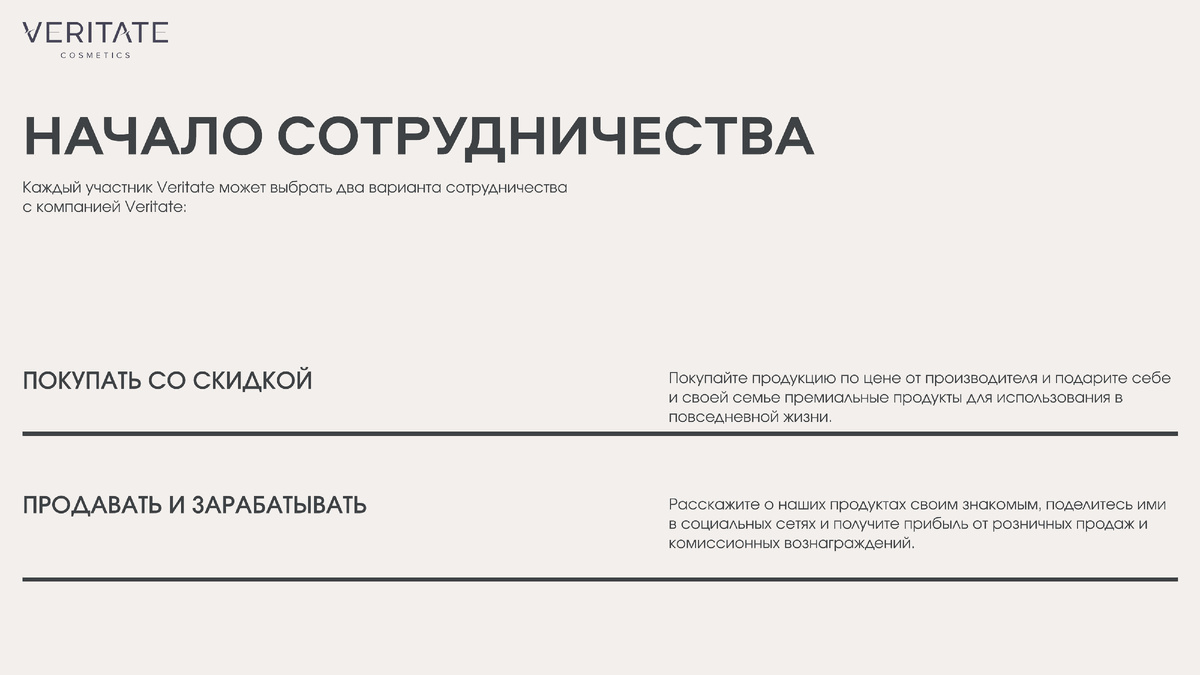 VERITATE
COSMETICS

НАЧАЛО СОТРУДНИЧЕСТВА

Каждый участник Veritate может выбрать два варианта сотрудничества с компанией Veritate:

ПОКУПАТЬ СО СКИДКОЙ

Покупайте продукцию по цене от производителя и подарите себе и своей семье премиальные продукты для использования в повседневной жизни.

ПРОДАВАТЬ И ЗАРАБАТЫВАТЬ

Расскажите о наших продуктах своим знакомым, поделитесь ими в социальных сетях и получите прибыль от розничных продаж и комиссионных вознаграждений.